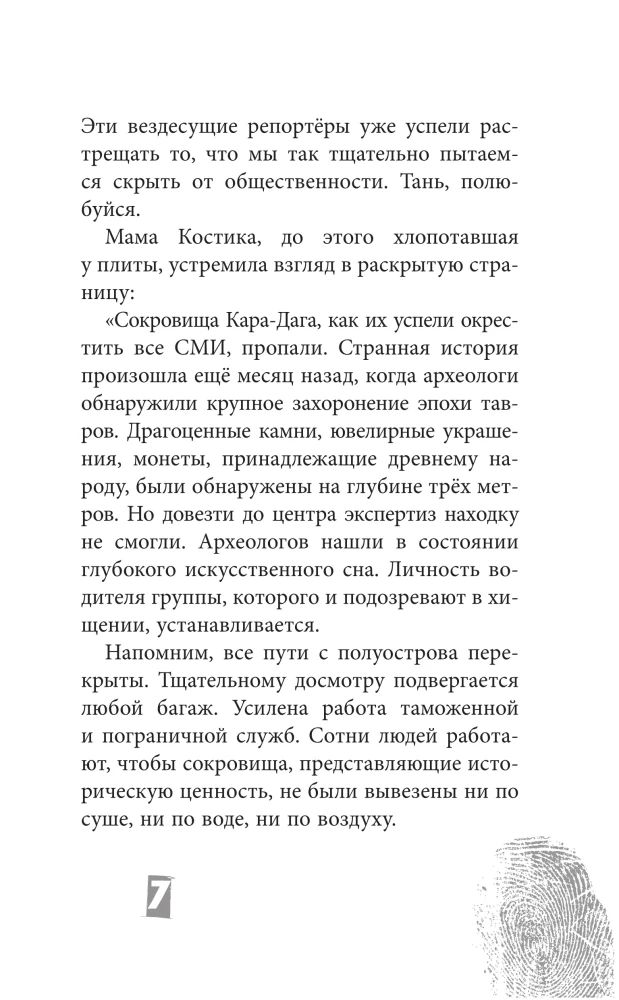 Эти вездесущие репортёры уже успели растрещать то, что мы так тщательно пытаемся скрыть от общественности. Тань, полюбуйся.

Мама Костика, до этого хлопотавшая у плиты, устремила взгляд в раскрытую страницу:

«Сокровища Кара-Дага, как их успели окрестить все СМИ, пропали. Странная история произошла ещё месяц назад, когда археологи обнаружили крупное захоронение эпохи тавров. Драгоценные камни, ювелирные украшения, монеты, принадлежащие древнему народу, были обнаружены на глубине трёх метров. Но довезти до центра экспертиз находку не смогли. Археологов нашли в состоянии глубокого искусственного сна. Личность водителя группы, которого и подозревают в хищении, устанавливается.

Напомним, все пути с полуострова перекрыты. Тщательному досмотру подвергается любой багаж. Усилена работа таможенной и пограничной служб. Сотни людей работают, чтобы сокровища, представляющие историческую ценность, не были вывезены ни по суше, ни по воде, ни по воздуху.

7